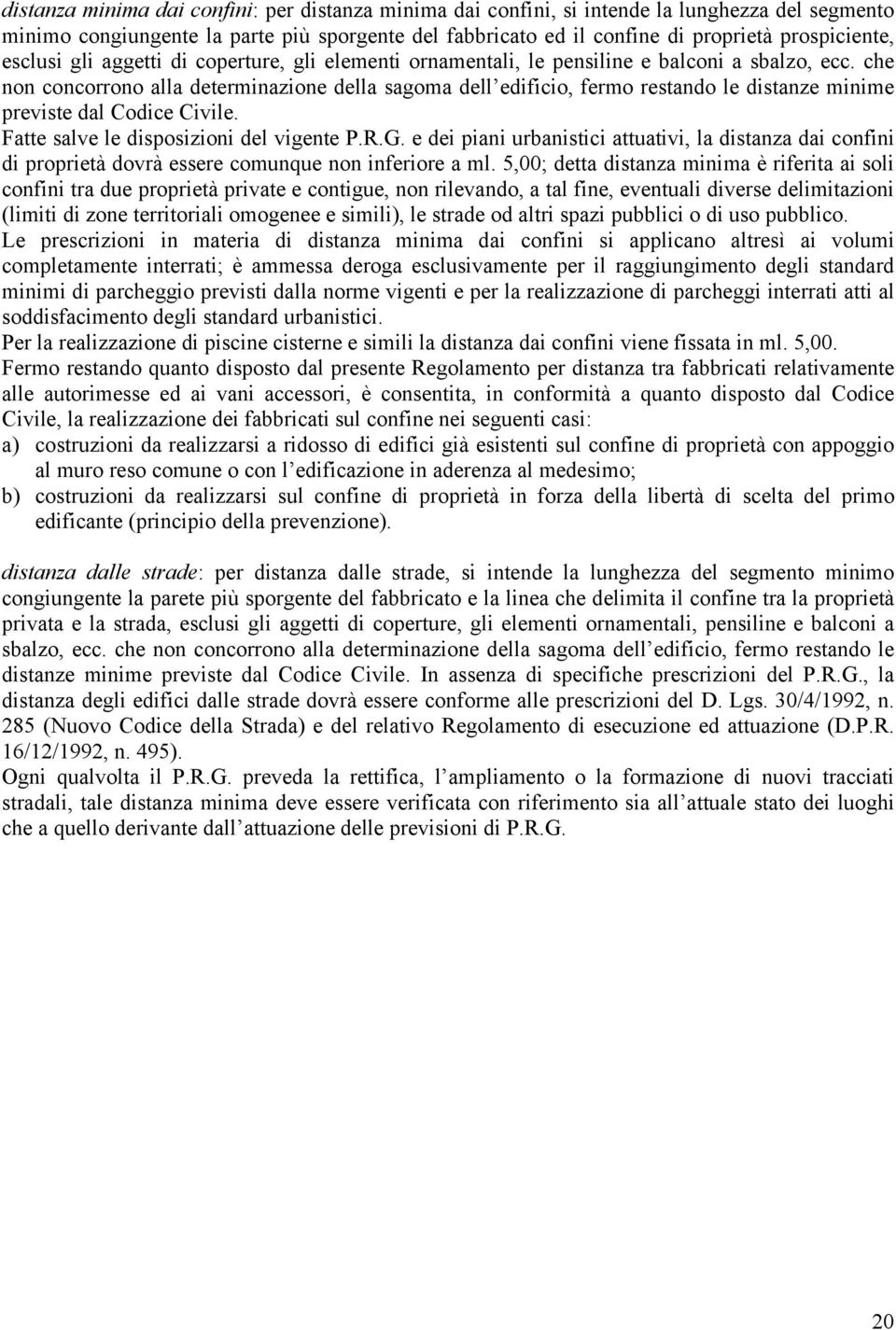 distanza minima dai confini: per distanza minima dai confini, si intende la lunghezza del segmento minimo congiungente la parte più sporgente del fabbricato ed il confine di proprietà prospiciente, esclusi gli aggetti di coperture, gli elementi ornamentali, le pensiline e balconi a sbalzo, ecc. che non concorrono alla determinazione della sagoma dell edificio, fermo restando le distanze minime previste dal Codice Civile.
Fatte salve le disposizioni del vigente P.R.G. e dei piani urbanistici attuativi, la distanza dai confini di proprietà dovrà essere comunque non inferiore a ml. 5,00; detta distanza minima è riferita ai soli confini tra due proprietà private e contigue, non rilevando, a tal fine, eventuali diverse delimitazioni (limiti di zone territoriali omogenee e simili), le strade od altri spazi pubblici o di uso pubblico.
Le prescrizioni in materia di distanza minima dai confini si applicano altresì ai volumi completamente interrati; è ammessa deroga esclusivamente per il raggiungimento degli standard minimi di parcheggio previsti dalla norme vigenti e per la realizzazione di parcheggi interrati atti al soddisfacimento degli standard urbanistici.
Per la realizzazione di piscine cisterne e simili la distanza dai confini viene fissata in ml. 5,00.
Fermo restando quanto disposto dal presente Regolamento per distanza tra fabbricati relativamente alle autorimesse ed ai vani accessori, è consentita, in conformità a quanto disposto dal Codice Civile, la realizzazione dei fabbricati sul confine nei seguenti casi:
a) costruzioni da realizzarsi a ridosso di edifici già esistenti sul confine di proprietà con appoggio al muro reso comune o con l edificazione in aderenza al medesimo;
b) costruzioni da realizzarsi sul confine di proprietà in forza della libertà di scelta del primo edificante (principio della prevenzione).

distanza dalle strade: per distanza dalle strade, si intende la lunghezza del segmento minimo congiungente la parete più sporgente del fabbricato e la linea che delimita il confine tra la proprietà privata e la strada, esclusi gli aggetti di coperture, gli elementi ornamentali, pensiline e balconi a sbalzo, ecc. che non concorrono alla determinazione della sagoma dell edificio, fermo restando le distanze minime previste dal Codice Civile. In assenza di specifiche prescrizioni del P.R.G., la distanza degli edifici dalle strade dovrà essere conforme alle prescrizioni del D. Lgs. 30/4/1992, n. 285 (Nuovo Codice della Strada) e del relativo Regolamento di esecuzione ed attuazione (D.P.R. 16/12/1992, n. 495).
Ogni qualvolta il P.R.G. preveda la rettifica, l ampliamento o la formazione di nuovi tracciati stradali, tale distanza minima deve essere verificata con riferimento sia all attuale stato dei luoghi che a quello derivante dall attuazione delle previsioni di P.R.G.

20